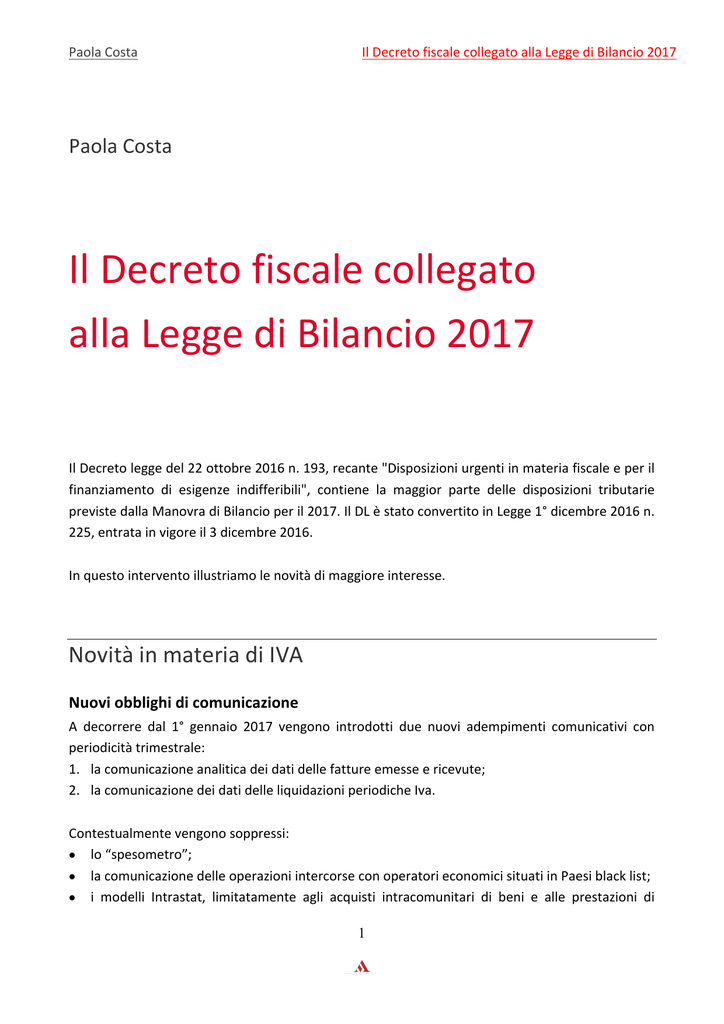 Paola Costa

Il Decreto fiscale collegato alla Legge di Bilancio 2017

Paola Costa

Il Decreto fiscale collegato alla Legge di Bilancio 2017

Il Decreto legge del 22 ottobre 2016 n. 193, recante "Disposizioni urgenti in materia fiscale e per il finanziamento di esigenze indifferibili", contiene la maggior parte delle disposizioni tributarie previste dalla Manovra di Bilancio per il 2017. Il DL è stato convertito in Legge 1° dicembre 2016 n. 225, entrata in vigore il 3 dicembre 2016.

In questo intervento illustriamo le novità di maggiore interesse.

Novità in materia di IVA

Nuovi obblighi di comunicazione

A decorrere dal 1° gennaio 2017 vengono introdotti due nuovi adempimenti comunicativi con periodicità trimestrale:
1. la comunicazione analitica dei dati delle fatture emesse e ricevute;
2. la comunicazione dei dati delle liquidazioni periodiche Iva.

Contestualmente vengono soppressi:
• lo “spesometro”;
• la comunicazione delle operazioni intercorse con operatori economici situati in Paesi black list;
• i modelli Intrastat, limitatamente agli acquisti intracomunitari di beni e alle prestazioni di

1